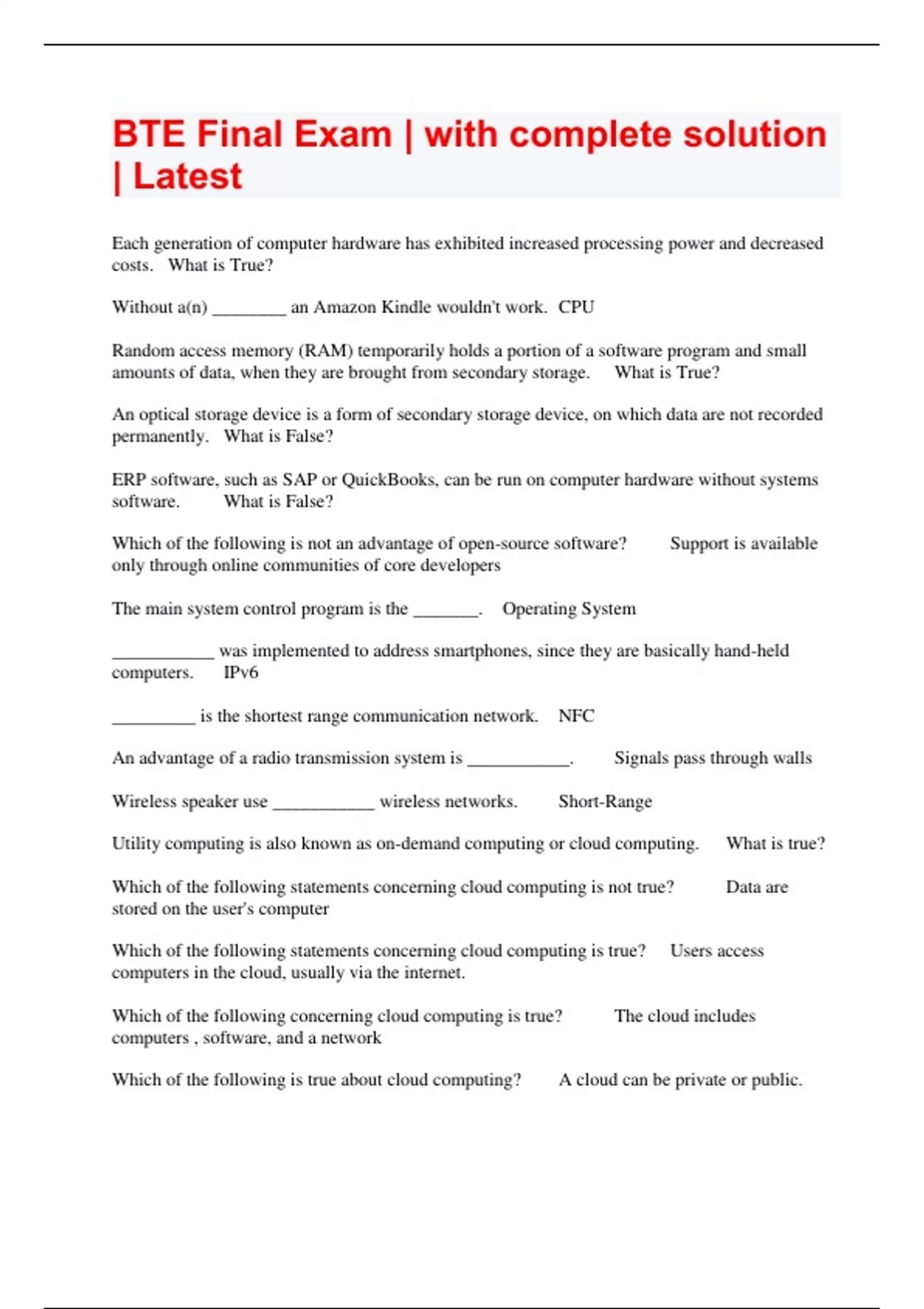 BTE Final Exam | with complete solution | Latest

Each generation of computer hardware has exhibited increased processing power and decreased costs. What is True?

Without a(n) ________ an Amazon Kindle wouldn't work. CPU

Random access memory (RAM) temporarily holds a portion of a software program and small amounts of data, when they are brought from secondary storage. What is True?

An optical storage device is a form of secondary storage device, on which data are not recorded permanently. What is False?

ERP software, such as SAP or QuickBooks, can be run on computer hardware without systems software. What is False?

Which of the following is not an advantage of open-source software? Support is available only through online communities of core developers

The main system control program is the _______. Operating System

___________ was implemented to address smartphones, since they are basically hand-held computers. IPv6

_________ is the shortest range communication network. NFC

An advantage of a radio transmission system is ___________. Signals pass through walls

Wireless speaker use ___________ wireless networks. Short-Range

Utility computing is also known as on-demand computing or cloud computing. What is true?

Which of the following statements concerning cloud computing is not true? Data are stored on the user's computer

Which of the following statements concerning cloud computing is true? Users access computers in the cloud, usually via the internet.

Which of the following concerning cloud computing is true? The cloud includes computers , software, and a network

Which of the following is true about cloud computing? A cloud can be private or public.